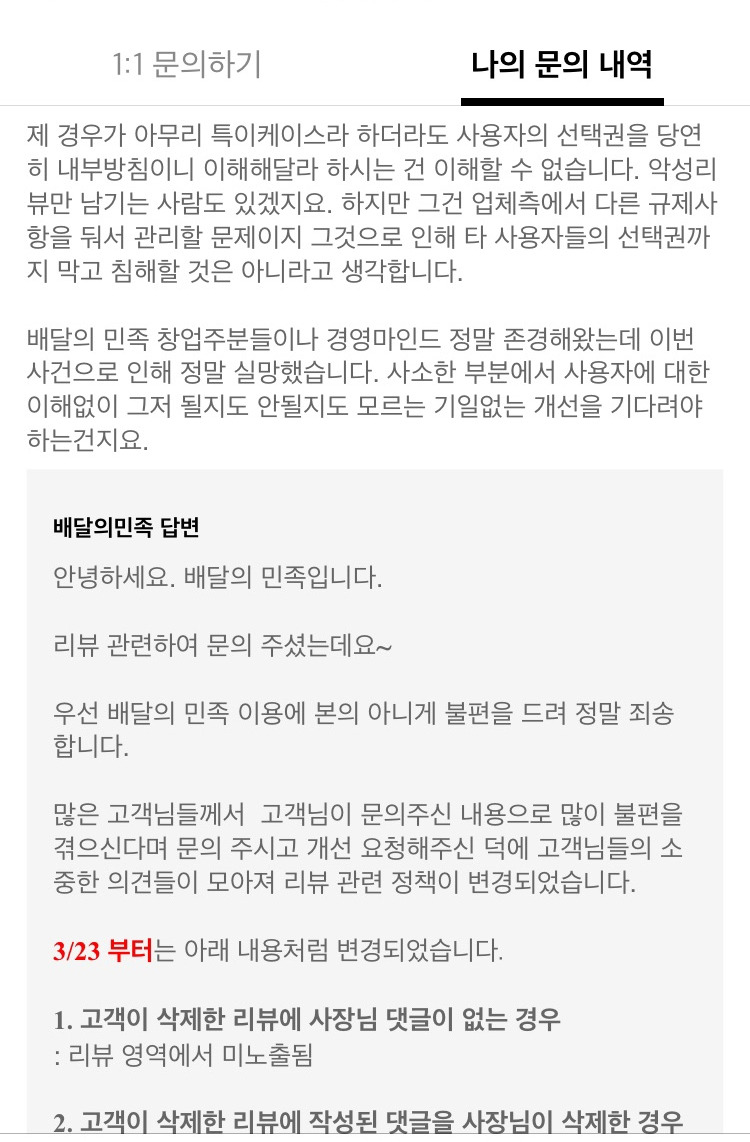 1:1 문의하기

나의 문의 내역

제 경우가 아무리 특이케이스라 하더라도 사용자의 선택권을 당연히 내부방침이니 이해해달라 하시는 건 이해할 수 없습니다. 악성리뷰만 남기는 사람도 있겠지요. 하지만 그건 업체측에서 다른 규제사항을 둬서 관리할 문제이지 그것으로 인해 타 사용자들의 선택권까지 막고 침해할 것은 아니라고 생각합니다.

배달의 민족 창업주분들이나 경영마인드 정말 존경해왔는데 이번 사건으로 인해 정말 실망했습니다. 사소한 부분에서 사용자에 대한 이해없이 그저 될지도 안될지도 모르는 기일없는 개선을 기다려야 하는건지요.

배달의민족 답변

안녕하세요. 배달의 민족입니다.

리뷰 관련하여 문의 주셨는데요~

우선 배달의 민족 이용에 본의 아니게 불편을 드려 정말 죄송합니다.

많은 고객님들께서 고객님이 문의주신 내용으로 많이 불편을 겪으신다며 문의 주시고 개선 요청해주신 덕에 고객님들의 소중한 의견들이 모아져 리뷰 관련 정책이 변경되었습니다.

3/23 부터는 아래 내용처럼 변경되었습니다.

1. 고객이 삭제한 리뷰에 사장님 댓글이 없는 경우
: 리뷰 영역에서 미노출됨

2. 고객이 삭제한 리뷰에 작성된 댓글을 사장님이 삭제한 경우